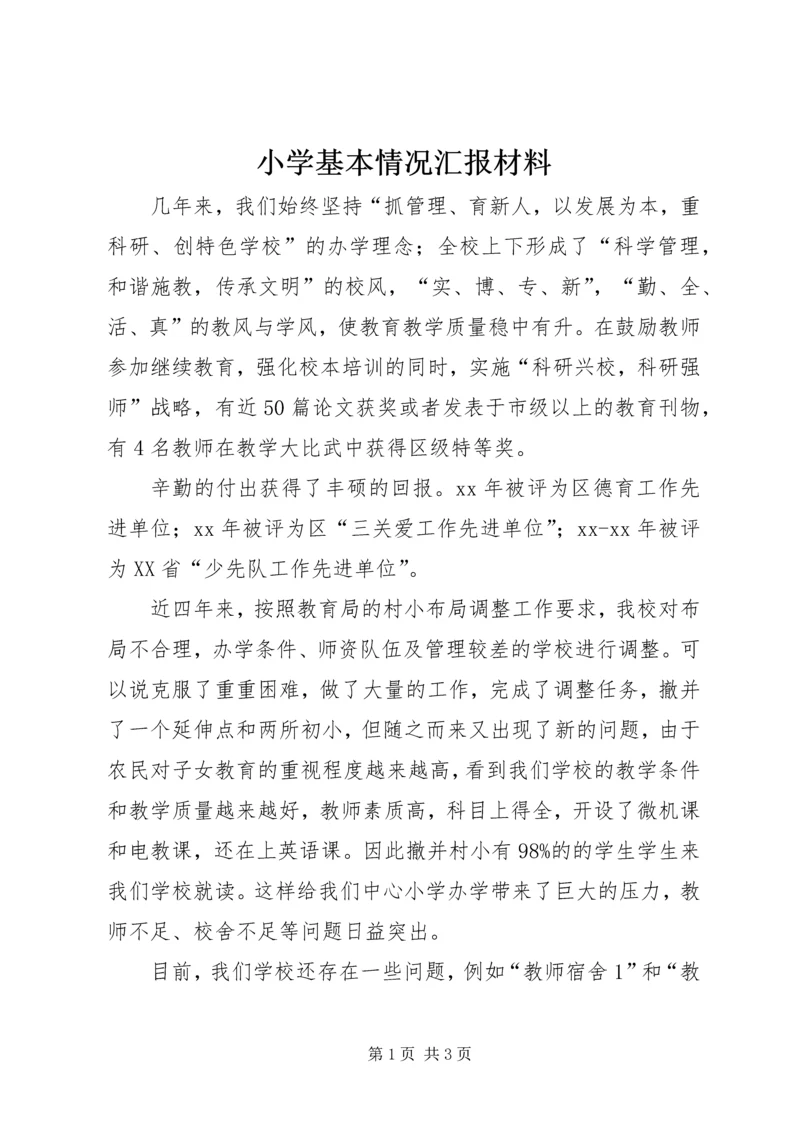 小学基本情况汇报材料

几年来，我们始终坚持“抓管理、育新人，以发展为本，重科研、创特色学校”的办学理念；全校上下形成了“科学管理，和谐施教，传承文明”的校风，“实、博、专、新”，“勤、全、活、真”的教风与学风，使教育教学质量稳中有升。在鼓励教师参加继续教育，强化校本培训的同时，实施“科研兴校，科研强师”战略，有近50篇论文获奖或者发表于市级以上的教育刊物，有4名教师在教学大比武中获得区级特等奖。

辛勤的付出获得了丰硕的回报。xx年被评为区德育工作先进单位；xx年被评为区“三关爱工作先进单位”；xx-xx年被评为XX省“少先队工作先进单位”。

近四年来，按照教育局的村小布局调整工作要求，我校对布局不合理，办学条件、师资队伍及管理较差的学校进行调整。可以说克服了重重困难，做了大量的工作，完成了调整任务，撤并了一个延伸点和两所初小，但随之而来又出现了新的问题，由于农民对子女教育的重视程度越来越高，看到我们学校的教学条件和教学质量越来越好，教师素质高，科目上得全，开设了微机课和电教课，还在上英语课。因此撤并村小有98%的的学生学生来我们学校就读。这样给我们中心小学办学带来了巨大的压力，教师不足、校舍不足等问题日益突出。

目前，我们学校还存在一些问题，例如“教师宿舍1”和“教

第1页 共3页